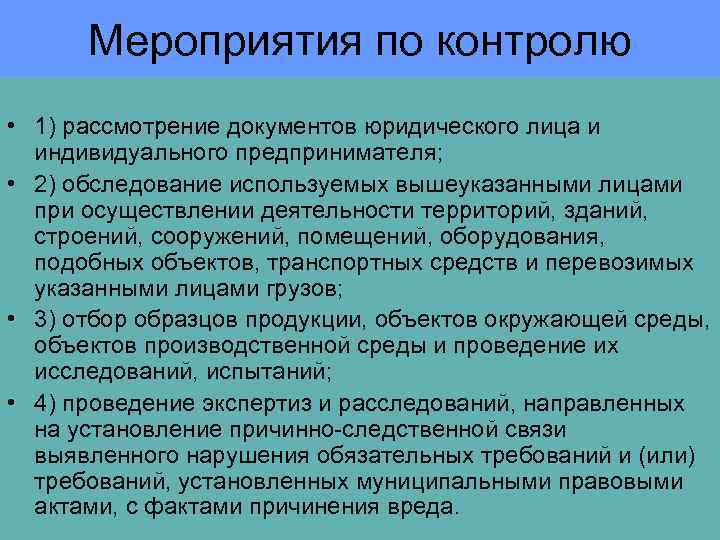 Мероприятия по контролю

• 1) рассмотрение документов юридического лица и индивидуального предпринимателя;

• 2) обследование используемых вышеуказанными лицами при осуществлении деятельности территорий, зданий, строений, сооружений, помещений, оборудования, подобных объектов, транспортных средств и перевозимых указанными лицами грузов;

• 3) отбор образцов продукции, объектов окружающей среды, объектов производственной среды и проведение их исследований, испытаний;

• 4) проведение экспертиз и расследований, направленных на установление причинно-следственной связи выявленного нарушения обязательных требований и (или) требований, установленных муниципальными правовыми актами, с фактами причинения вреда.